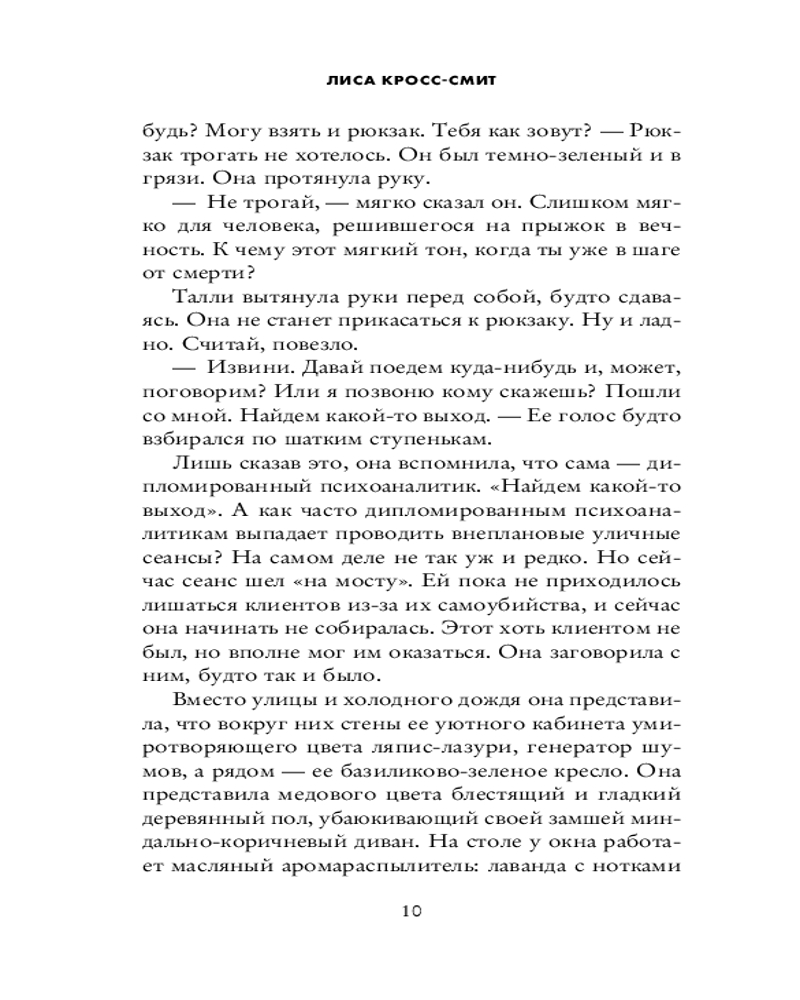 ЛИСА КРОСС-СМИТ

будь? Могу взять и рюкзак. Тебя как зовут? — Рюкзак трогать не хотелось. Он был темно-зеленый и в грязи. Она протянула руку.

— Не трогай, — мягко сказал он. Слишком мягко для человека, решившегося на прыжок в вечность. К чему этот мягкий тон, когда ты уже в шаге от смерти?

Талли вытянула руки перед собой, будто сдаваясь. Она не станет прикасаться к рюкзаку. Ну и ладно. Считай, повезло.

— Извини. Давай поедем куда-нибудь и, может, поговорим? Или я позвоню кому скажешь? Пошли со мной. Найдем какой-то выход. — Ее голос будто взбирался по шатким ступенькам.

Лишь сказав это, она вспомнила, что сама — дипломированный психоаналитик. «Найдем какой-то выход». А как часто дипломированным психоаналитикам выпадает проводить внеплановые уличные сеансы? На самом деле не так уж и редко. Но сейчас сеанс шел «на мосту». Ей пока не приходилось лишаться клиентов из-за их самоубийства, и сейчас она начинать не собиралась. Этот хоть клиентом не был, но вполне мог им оказаться. Она заговорила с ним, будто так и было.

Вместо улицы и холодного дождя она представила, что вокруг них стены ее уютного кабинета умиротворяющего цвета ляпис-лазури, генератор шумов, а рядом — ее базиликово-зеленое кресло. Она представила медового цвета блестящий и гладкий деревянный пол, убаюкивающий своей замшей миндально-коричневый диван. На столе у окна работает масляный аромараспылитель: лаванда с нотками

10